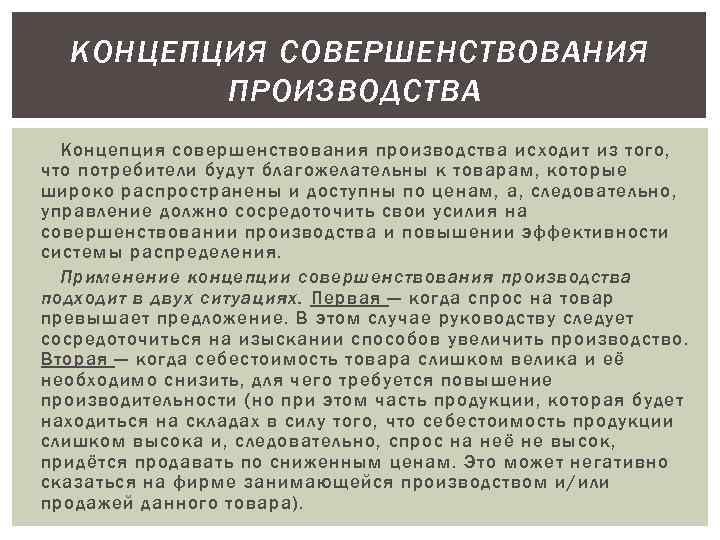 КОНЦЕПЦИЯ СОВЕРШЕНСТВОВАНИЯ ПРОИЗВОДСТВА

Концепция совершенствования производства исходит из того, что потребители будут благожелательны к товарам, которые широко распространены и доступны по ценам, а, следовательно, управление должно сосредоточить свои усилия на совершенствовании производства и повышении эффективности системы распределения.

Применение концепции совершенствования производства подходит в двух ситуациях. Первая — когда спрос на товар превышает предложение. В этом случае руководству следует сосредоточиться на изыскании способов увеличить производство. Вторая — когда себестоимость товара слишком велика и её необходимо снизить, для чего требуется повышение производительности (но при этом часть продукции, которая будет находиться на складах в силу того, что себестоимость продукции слишком высока и, следовательно, спрос на неё не высок, придётся продавать по сниженным ценам. Это может негативно сказаться на фирме занимающейся производством и/или продажей данного товара).